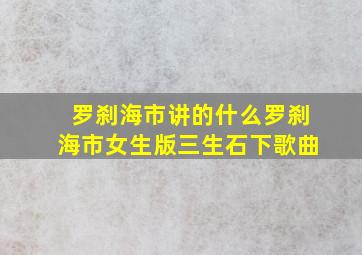 罗刹海市讲的什么罗刹海市女生版三生石下歌曲